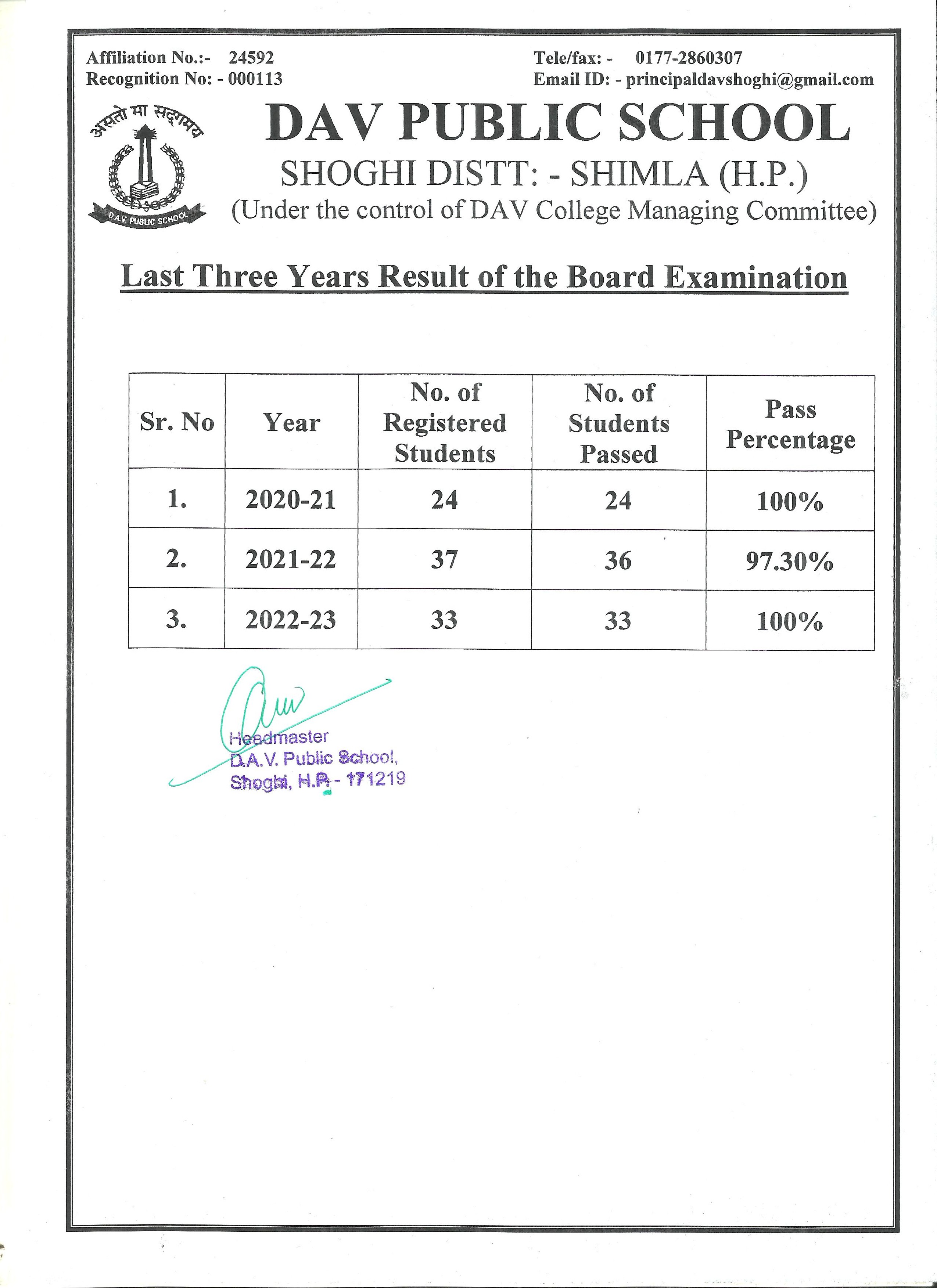 Affiliation No.:- 24592
Recognition No: - 000113

Tele/fax: - 0177-2860307
Email ID: - principaldavshoghi@gmail.com

असतो मा सद्गमय

D.A.V. PUBLIC SCHOOL

DAV PUBLIC SCHOOL
SHOGHI DISTT: - SHIMLA (H.P.)
(Under the control of DAV College Managing Committee)

Last Three Years Result of the Board Examination

| Sr. No | Year | No. of Registered Students | No. of Students Passed | Pass Percentage |
|---|---|---|---|---|
| 1. | 2020-21 | 24 | 24 | 100% |
| 2. | 2021-22 | 37 | 36 | 97.30% |
| 3. | 2022-23 | 33 | 33 | 100% |

Headmaster
D.A.V. Public School,
Shoghi, H.P. - 171219